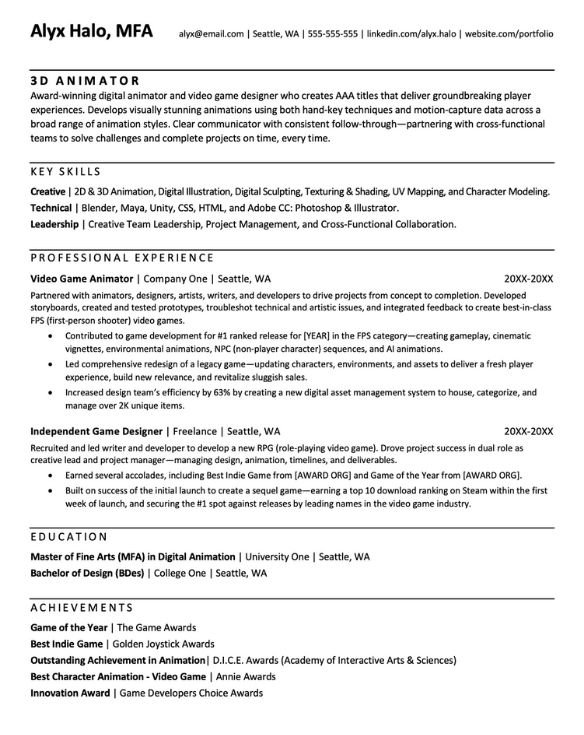 Alyx Halo, MFA alyx@email.com | Seattle, WA | 555-555-555 | linkedin.com/alyx.halo | website.com/portfolio

3D ANIMATOR
Award-winning digital animator and video game designer who creates AAA titles that deliver groundbreaking player experiences. Develops visually stunning animations using both hand-key techniques and motion-capture data across a broad range of animation styles. Clear communicator with consistent follow-through—partnering with cross-functional teams to solve challenges and complete projects on time, every time.

KEY SKILLS
Creative | 2D & 3D Animation, Digital Illustration, Digital Sculpting, Texturing & Shading, UV Mapping, and Character Modeling.
Technical | Blender, Maya, Unity, CSS, HTML, and Adobe CC: Photoshop & Illustrator.
Leadership | Creative Team Leadership, Project Management, and Cross-Functional Collaboration.

PROFESSIONAL EXPERIENCE
Video Game Animator | Company One | Seattle, WA 20XX-20XX
Partnered with animators, designers, artists, writers, and developers to drive projects from concept to completion. Developed storyboards, created and tested prototypes, troubleshot technical and artistic issues, and integrated feedback to create best-in-class FPS (first-person shooter) video games.
• Contributed to game development for #1 ranked release for [YEAR] in the FPS category—creating gameplay, cinematic vignettes, environmental animations, NPC (non-player character) sequences, and AI animations.
• Led comprehensive redesign of a legacy game—updating characters, environments, and assets to deliver a fresh player experience, build new relevance, and revitalize sluggish sales.
• Increased design team's efficiency by 63% by creating a new digital asset management system to house, categorize, and manage over 2K unique items.

Independent Game Designer | Freelance | Seattle, WA 20XX-20XX
Recruited and led writer and developer to develop a new RPG (role-playing video game). Drove project success in dual role as creative lead and project manager—managing design, animation, timelines, and deliverables.
• Earned several accolades, including Best Indie Game from [AWARD ORG] and Game of the Year from [AWARD ORG].
• Built on success of the initial launch to create a sequel game—earning a top 10 download ranking on Steam within the first week of launch, and securing the #1 spot against releases by leading names in the video game industry.

EDUCATION
Master of Fine Arts (MFA) in Digital Animation | University One | Seattle, WA
Bachelor of Design (BDes) | College One | Seattle, WA

ACHIEVEMENTS
Game of the Year | The Game Awards
Best Indie Game | Golden Joystick Awards
Outstanding Achievement in Animation| D.I.C.E. Awards (Academy of Interactive Arts & Sciences)
Best Character Animation - Video Game | Annie Awards
Innovation Award | Game Developers Choice Awards